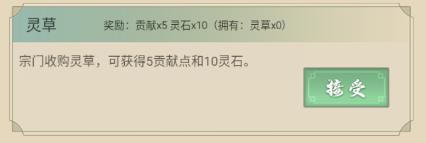 灵草

奖励：贡献x5 灵石x10（拥有：灵草x0）

宗门收购灵草，可获得5贡献点和10灵石。

接受